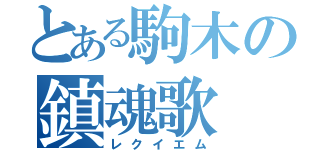 とある駒木の
鎮魂歌
レクイエム